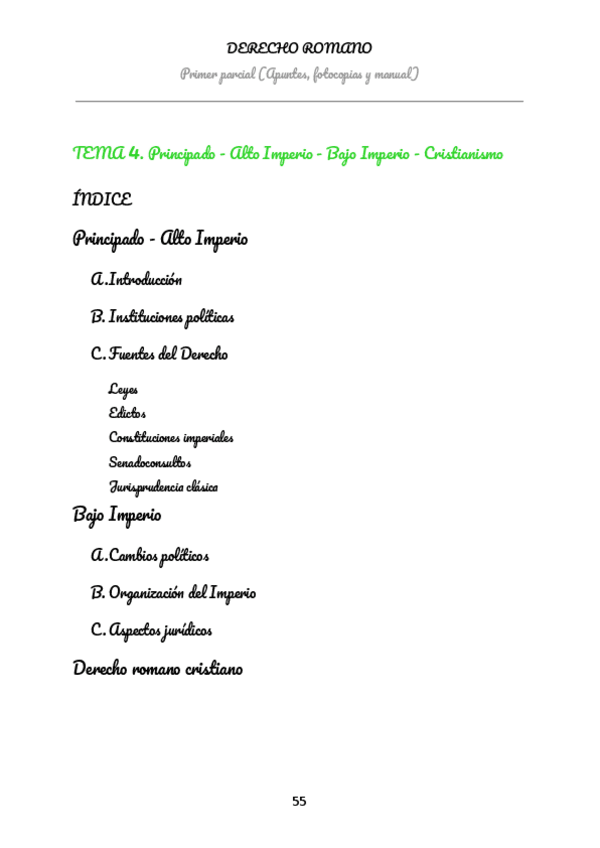 DERECHO ROMANO

Primer parcial (Apuntes, fotocopias y manual)

TEMA 4. Principado - Alto Imperio - Bajo Imperio - Cristianismo

ÍNDICE

Principado - Alto Imperio

A. Introducción

B. Instituciones políticas

C. Fuentes del Derecho

Leyes

Edictos

Constituciones imperiales

Senadoconsultos

Jurisprudencia clásica

Bajo Imperio

A. Cambios políticos

B. Organización del Imperio

C. Aspectos jurídicos

Derecho romano cristiano

55